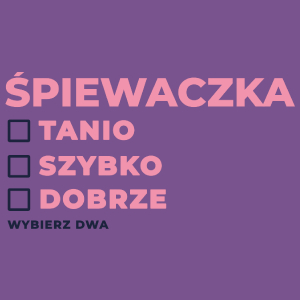 ŚPIEWACZKA
☐ TANIO
☐ SZYBKO
☐ DOBRZE
WYBIERZ DWA